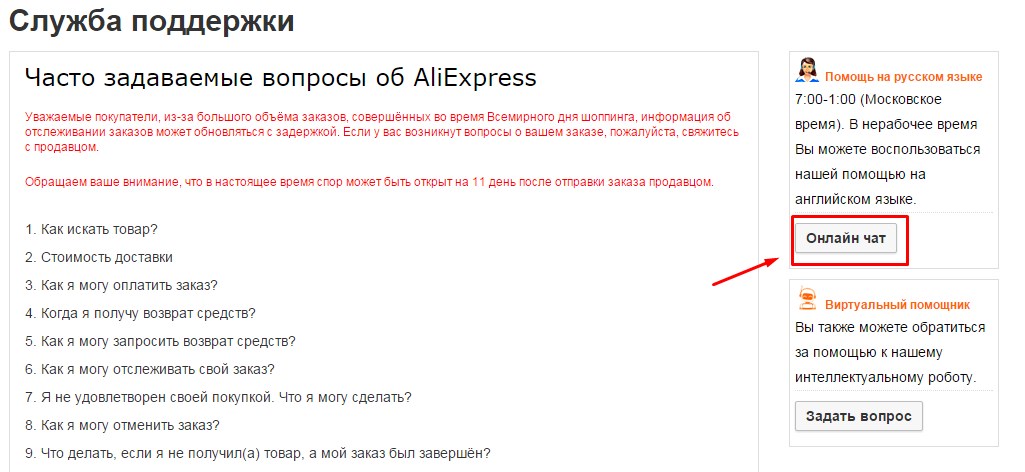 Служба поддержки

Часто задаваемые вопросы об AliExpress

Уважаемые покупатели, из-за большого объёма заказов, совершённых во время Всемирного дня шоппинга, информация об отслеживании заказов может обновляться с задержкой. Если у вас возникнут вопросы о вашем заказе, пожалуйста, свяжитесь с продавцом.

Обращаем ваше внимание, что в настоящее время спор может быть открыт на 11 день после отправки заказа продавцом.

1. Как искать товар?

2. Стоимость доставки

3. Как я могу оплатить заказ?

4. Когда я получу возврат средств?

5. Как я могу запросить возврат средств?

6. Как я могу отслеживать свой заказ?

7. Я не удовлетворен своей покупкой. Что я могу сделать?

8. Как я могу отменить заказ?

9. Что делать, если я не получил(а) товар, а мой заказ был завершён?

Помощь на русском языке

7:00-1:00 (Московское время). В нерабочее время Вы можете воспользоваться нашей помощью на английском языке.

Онлайн чат

Виртуальный помощник

Вы также можете обратиться за помощью к нашему интеллектуальному роботу.

Задать вопрос